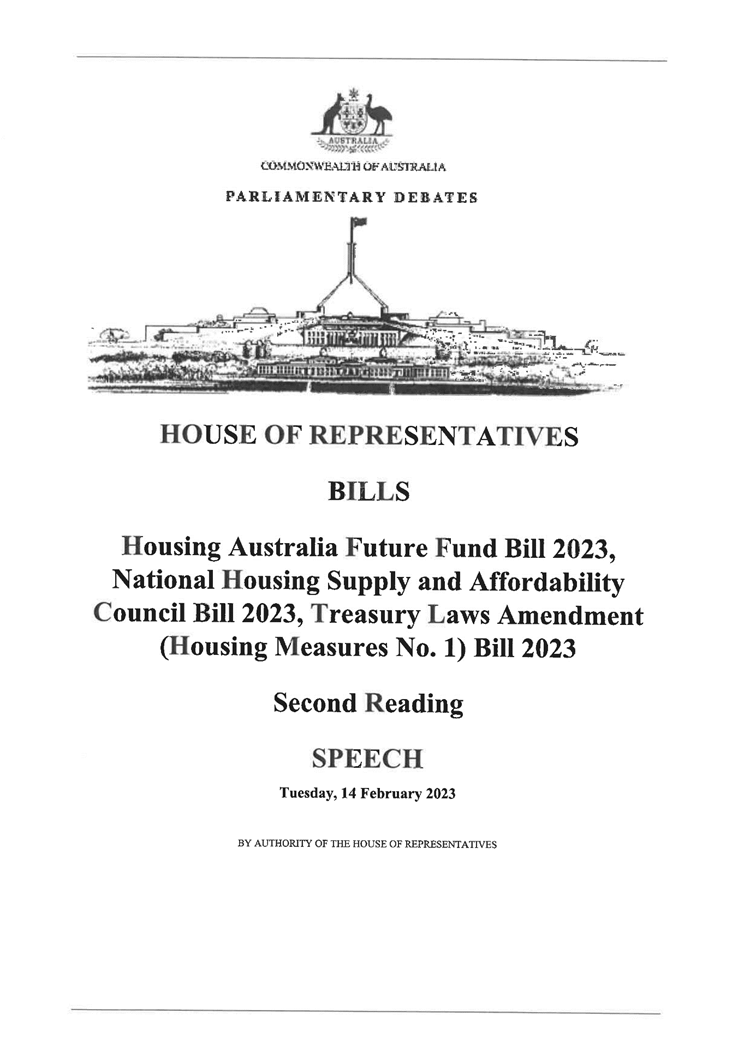 AUSTRALIA

COMMONWEALTH OF AUSTRALIA

PARLIAMENTARY DEBATES

HOUSE OF REPRESENTATIVES

BILLS

Housing Australia Future Fund Bill 2023, National Housing Supply and Affordability Council Bill 2023, Treasury Laws Amendment (Housing Measures No. 1) Bill 2023

Second Reading

SPEECH

Tuesday, 14 February 2023

BY AUTHORITY OF THE HOUSE OF REPRESENTATIVES